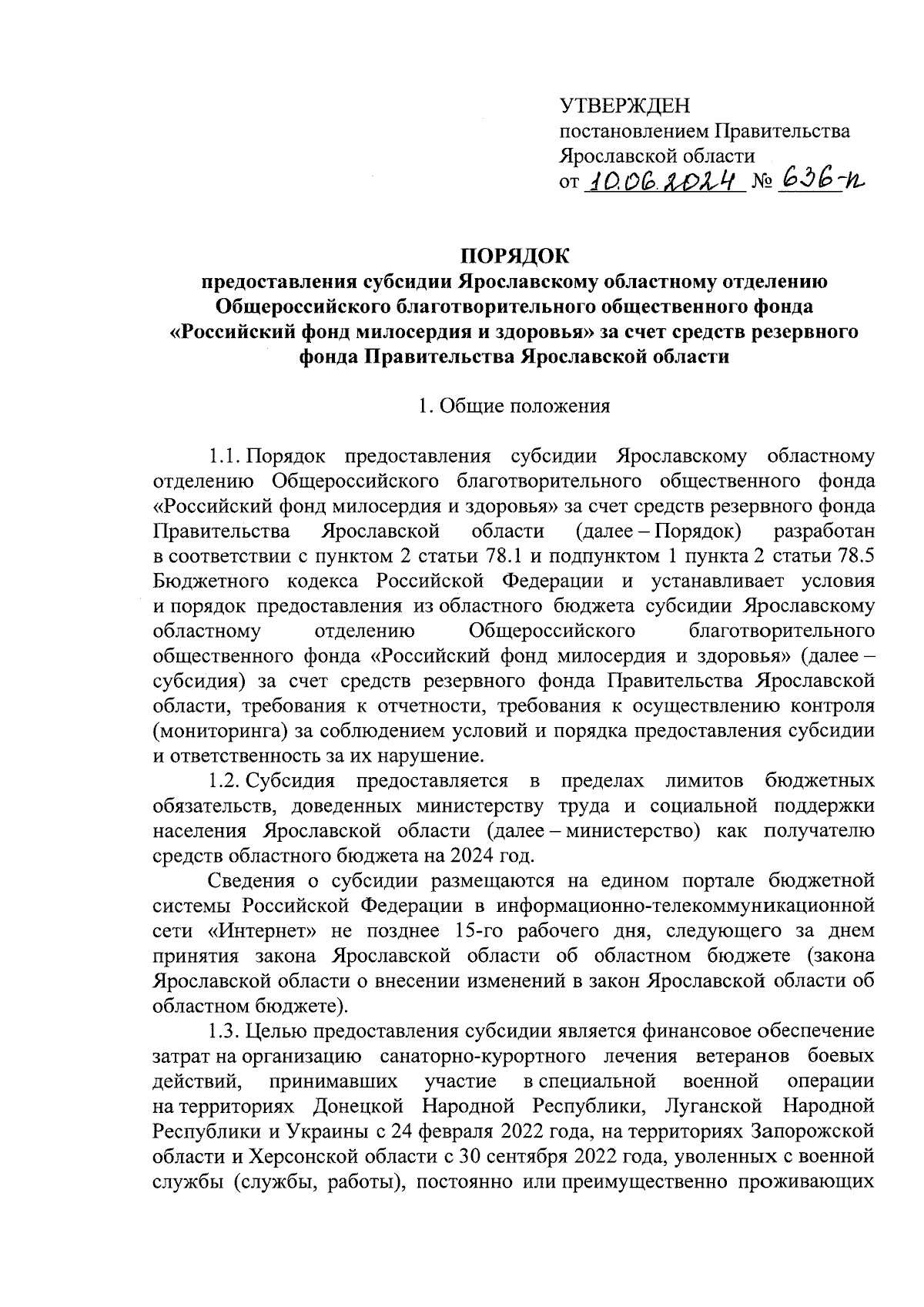 УТВЕРЖДЕН
постановлением Правительства Ярославской области
от 10.06.2024 № 636-п

ПОРЯДОК
предоставления субсидии Ярославскому областному отделению Общероссийского благотворительного общественного фонда «Российский фонд милосердия и здоровья» за счет средств резервного фонда Правительства Ярославской области

1. Общие положения

1.1. Порядок предоставления субсидии Ярославскому областному отделению Общероссийского благотворительного общественного фонда «Российский фонд милосердия и здоровья» за счет средств резервного фонда Правительства Ярославской области (далее – Порядок) разработан в соответствии с пунктом 2 статьи 78.1 и подпунктом 1 пункта 2 статьи 78.5 Бюджетного кодекса Российской Федерации и устанавливает условия и порядок предоставления из областного бюджета субсидии Ярославскому областному отделению Общероссийского благотворительного общественного фонда «Российский фонд милосердия и здоровья» (далее – субсидия) за счет средств резервного фонда Правительства Ярославской области, требования к отчетности, требования к осуществлению контроля (мониторинга) за соблюдением условий и порядка предоставления субсидии и ответственность за их нарушение.

1.2. Субсидия предоставляется в пределах лимитов бюджетных обязательств, доведенных министерству труда и социальной поддержки населения Ярославской области (далее – министерство) как получателю средств областного бюджета на 2024 год.

Сведения о субсидии размещаются на едином портале бюджетной системы Российской Федерации в информационно-телекоммуникационной сети «Интернет» не позднее 15-го рабочего дня, следующего за днем принятия закона Ярославской области об областном бюджете (закона Ярославской области о внесении изменений в закон Ярославской области об областном бюджете).

1.3. Целью предоставления субсидии является финансовое обеспечение затрат на организацию санаторно-курортного лечения ветеранов боевых действий, принимавших участие в специальной военной операции на территориях Донецкой Народной Республики, Луганской Народной Республики и Украины с 24 февраля 2022 года, на территориях Запорожской области и Херсонской области с 30 сентября 2022 года, уволенных с военной службы (службы, работы), постоянно или преимущественно проживающих